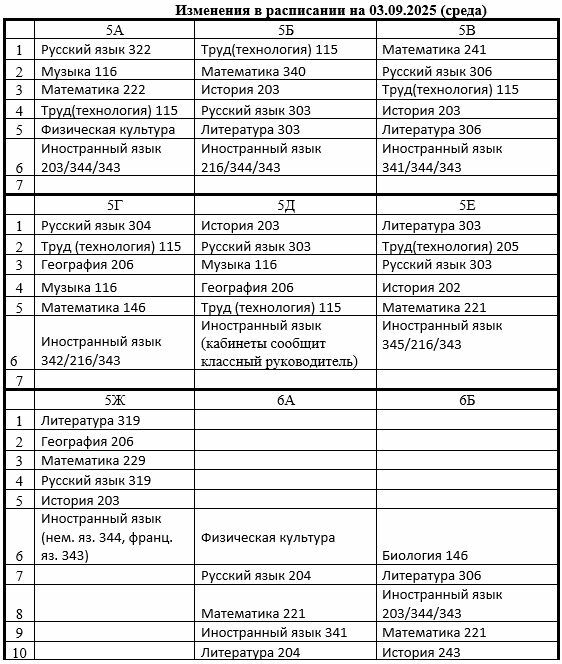 Изменения в расписании на 03.09.2025 (среда)

| | 5А | 5Б | 5В |
|---|---|---|---|
| 1 | Русский язык 322 | Труд(технология) 115 | Математика 241 |
| 2 | Музыка 116 | Математика 340 | Русский язык 306 |
| 3 | Математика 222 | История 203 | Труд(технология) 115 |
| 4 | Труд(технология) 115 | Русский язык 303 | История 203 |
| 5 | Физическая культура | Литература 303 | Литература 306 |
| 6 | Иностранный язык 203/344/343 | Иностранный язык 216/344/343 | Иностранный язык 341/344/343 |
| 7 | | | |
| | 5Г | 5Д | 5Е |
| 1 | Русский язык 304 | История 203 | Литература 303 |
| 2 | Труд (технология) 115 | Русский язык 303 | Труд(технология) 205 |
| 3 | География 206 | Музыка 116 | Русский язык 303 |
| 4 | Музыка 116 | География 206 | История 202 |
| 5 | Математика 146 | Труд (технология) 115 | Математика 221 |
| 6 | Иностранный язык 342/216/343 | Иностранный язык (кабинеты сообщит классный руководитель) | Иностранный язык 345/216/343 |
| 7 | | | |
| | 5Ж | 6А | 6Б |
| 1 | Литература 319 | | |
| 2 | География 206 | | |
| 3 | Математика 229 | | |
| 4 | Русский язык 319 | | |
| 5 | История 203 | | |
| 6 | Иностранный язык (нем. яз. 344, франц. яз. 343) | Физическая культура | Биология 146 |
| 7 | | Русский язык 204 | Литература 306 |
| 8 | | Математика 221 | Иностранный язык 203/344/343 |
| 9 | | Иностранный язык 341 | Математика 221 |
| 10 | | Литература 204 | История 243 |